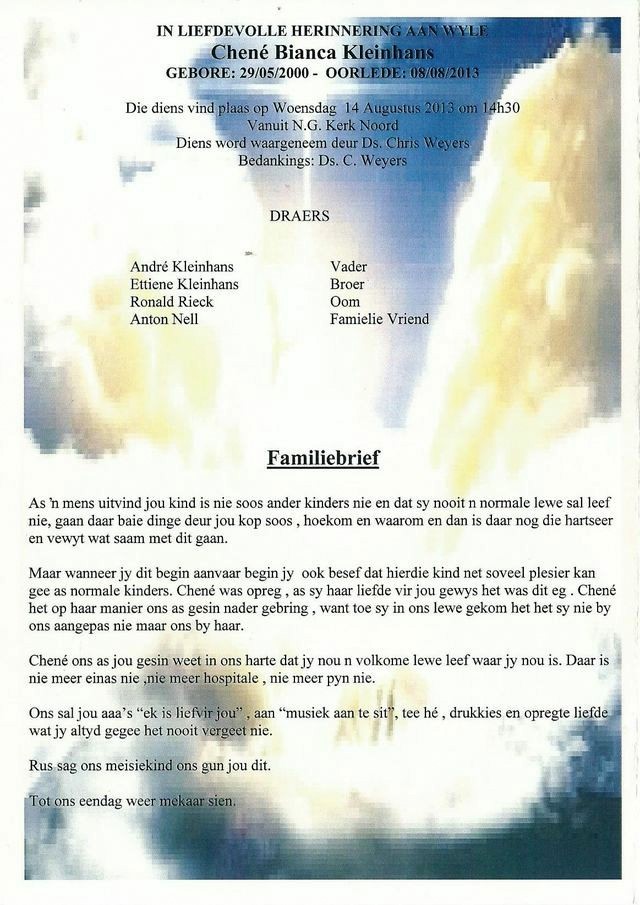 IN LIEFDEVOLLE HERINNERING AAN WYLE
Chené Bianca Kleinhans
GEBORE: 29/05/2000 - OORLEDE: 08/08/2013

Die diens vind plaas op Woensdag 14 Augustus 2013 om 14h30
Vanuit N.G. Kerk Noord
Diens word waargeneem deur Ds. Chris Weyers
Bedankings: Ds. C. Weyers

DRAERS

| | |
|---|---|
| André Kleinhans | Vader |
| Ettiene Kleinhans | Broer |
| Ronald Rieck | Oom |
| Anton Nell | Familie Vriend |

Familiebrief

As 'n mens uitvind jou kind is nie soos ander kinders nie en dat sy nooit n normale lewe sal leef nie, gaan daar baie dinge deur jou kop soos , hoekom en waarom en dan is daar nog die hartseer en vewyt wat saam met dit gaan.

Maar wanneer jy dit begin aanvaar begin jy ook besef dat hierdie kind net soveel plesier kan gee as normale kinders. Chené was opreg , as sy haar liefde vir jou gewys het was dit eg . Chené het op haar manier ons as gesin nader gebring , want toe sy in ons lewe gekom het het sy nie by ons aangepas nie maar ons by haar.

Chené ons as jou gesin weet in ons harte dat jy nou n volkome lewe leef waar jy nou is. Daar is nie meer einas nie ,nie meer hospitale , nie meer pyn nie.

Ons sal jou aaa's "ek is liefvir jou" , aan "musiek aan te sit", tee hé , drukkies en opregte liefde wat jy altyd gegee het nooit vergeet nie.

Rus sag ons meisiekind ons gun jou dit.

Tot ons eendag weer mekaar sien.